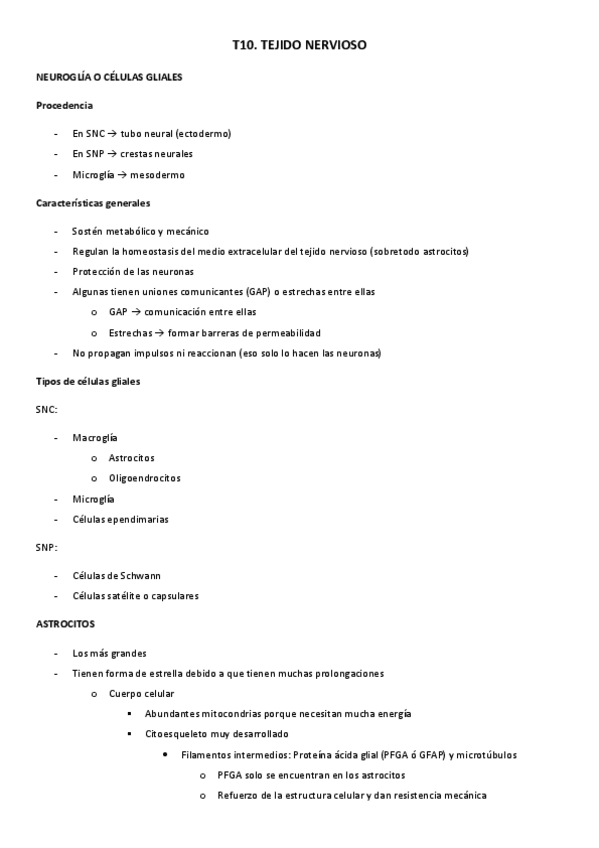 T10. TEJIDO NERVIOSO

NEUROGLÍA O CÉLULAS GLIALES

Procedencia

- En SNC → tubo neural (ectodermo)
- En SNP → crestas neurales
- Microglía → mesodermo

Características generales

- Sostén metabólico y mecánico
- Regulan la homeostasis del medio extracelular del tejido nervioso (sobretodo astrocitos)
- Protección de las neuronas
- Algunas tienen uniones comunicantes (GAP) o estrechas entre ellas
  o GAP → comunicación entre ellas
  o Estrechas → formar barreras de permeabilidad
- No propagan impulsos ni reaccionan (eso solo lo hacen las neuronas)

Tipos de células gliales

SNC:

- Macroglía
  o Astrocitos
  o Oligoendrocitos
- Microglía
- Células ependimarias

SNP:

- Células de Schwann
- Células satélite o capsulares

ASTROCITOS

- Los más grandes
- Tienen forma de estrella debido a que tienen muchas prolongaciones
  o Cuerpo celular
    ▪ Abundantes mitocondrias porque necesitan mucha energía
    ▪ Citoesqueleto muy desarrollado
      • Filamentos intermedios: Proteína ácida glial (PFGA ó GFAP) y microtúbulos
        o PFGA solo se encuentran en los astrocitos
        o Refuerzo de la estructura celular y dan resistencia mecánica